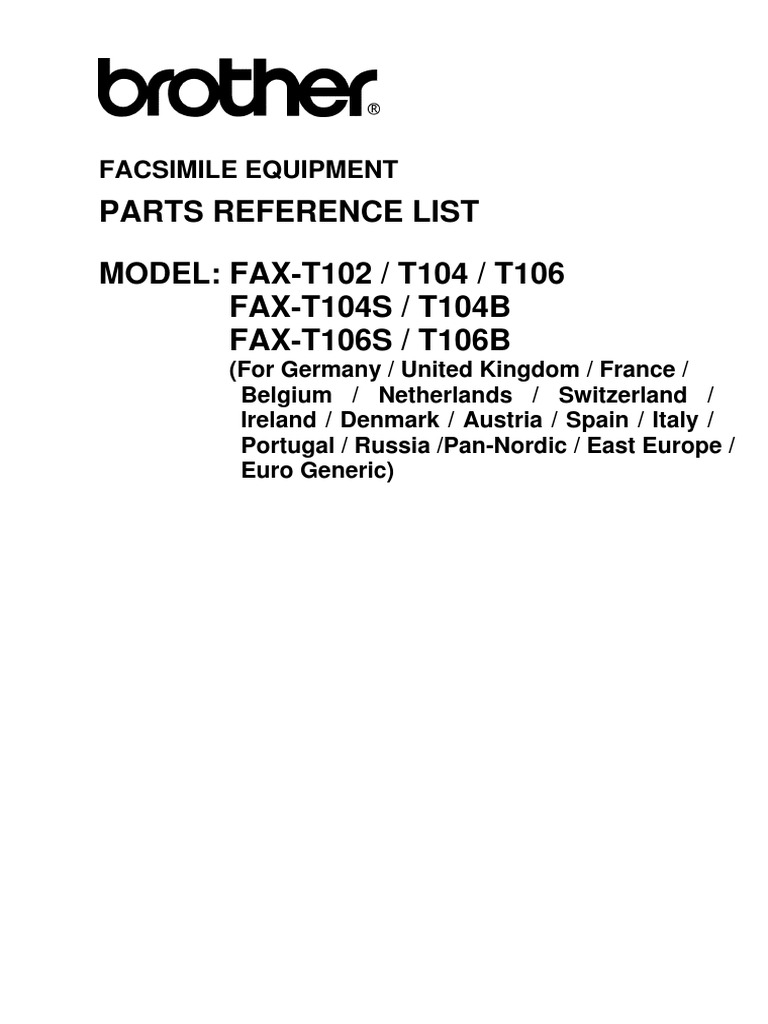 brother®

FACSIMILE EQUIPMENT

PARTS REFERENCE LIST

MODEL: FAX-T102 / T104 / T106
FAX-T104S / T104B
FAX-T106S / T106B
(For Germany / United Kingdom / France / Belgium / Netherlands / Switzerland / Ireland / Denmark / Austria / Spain / Italy / Portugal / Russia /Pan-Nordic / East Europe / Euro Generic)